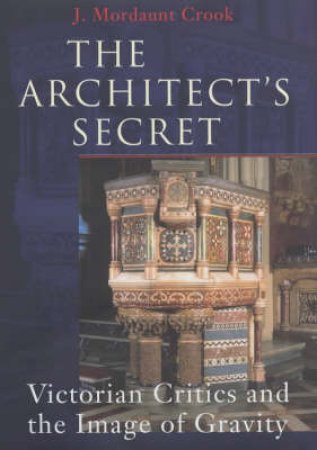 J. Mordaunt Crook

THE ARCHITECT'S SECRET

Victorian Critics and the Image of Gravity